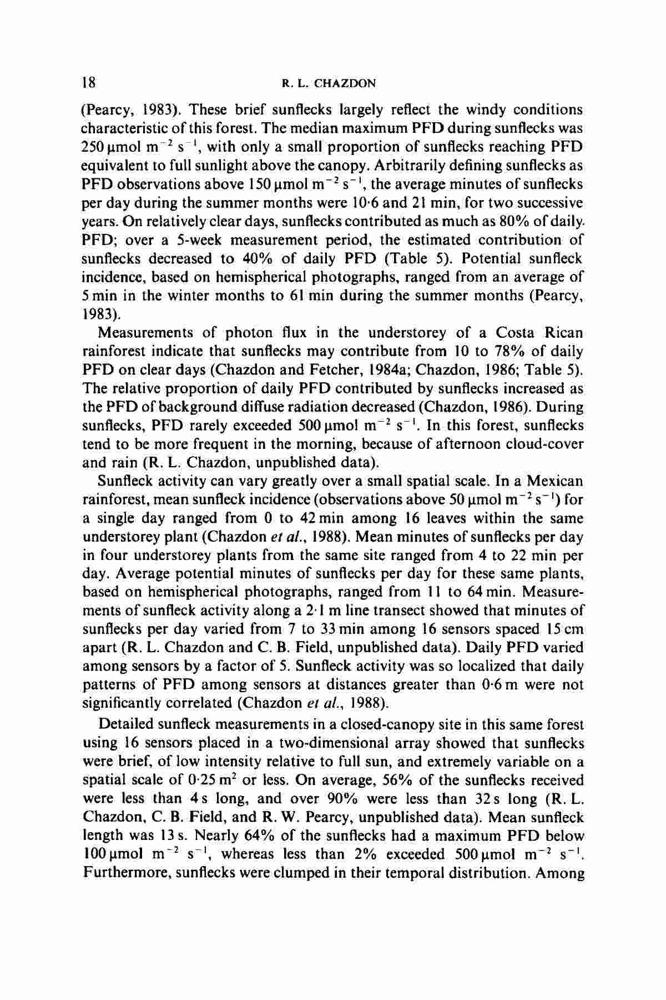 18 R. L. CHAZDON

(Pearcy, 1983). These brief sunflecks largely reflect the windy conditions characteristic of this forest. The median maximum PFD during sunflecks was 250 µmol $m^{-2}$ $s^{-1}$, with only a small proportion of sunflecks reaching PFD equivalent to full sunlight above the canopy. Arbitrarily defining sunflecks as PFD observations above 150 µmol $m^{-2}$ $s^{-1}$, the average minutes of sunflecks per day during the summer months were 10·6 and 21 min, for two successive years. On relatively clear days, sunflecks contributed as much as 80% of daily PFD; over a 5-week measurement period, the estimated contribution of sunflecks decreased to 40% of daily PFD (Table 5). Potential sunfleck incidence, based on hemispherical photographs, ranged from an average of 5 min in the winter months to 61 min during the summer months (Pearcy, 1983).

Measurements of photon flux in the understorey of a Costa Rican rainforest indicate that sunflecks may contribute from 10 to 78% of daily PFD on clear days (Chazdon and Fetcher, 1984a; Chazdon, 1986; Table 5). The relative proportion of daily PFD contributed by sunflecks increased as the PFD of background diffuse radiation decreased (Chazdon, 1986). During sunflecks, PFD rarely exceeded 500 µmol $m^{-2}$ $s^{-1}$. In this forest, sunflecks tend to be more frequent in the morning, because of afternoon cloud-cover and rain (R. L. Chazdon, unpublished data).

Sunfleck activity can vary greatly over a small spatial scale. In a Mexican rainforest, mean sunfleck incidence (observations above 50 µmol $m^{-2}$ $s^{-1}$) for a single day ranged from 0 to 42 min among 16 leaves within the same understorey plant (Chazdon et al., 1988). Mean minutes of sunflecks per day in four understorey plants from the same site ranged from 4 to 22 min per day. Average potential minutes of sunflecks per day for these same plants, based on hemispherical photographs, ranged from 11 to 64 min. Measurements of sunfleck activity along a 2·1 m line transect showed that minutes of sunflecks per day varied from 7 to 33 min among 16 sensors spaced 15 cm apart (R. L. Chazdon and C. B. Field, unpublished data). Daily PFD varied among sensors by a factor of 5. Sunfleck activity was so localized that daily patterns of PFD among sensors at distances greater than 0·6 m were not significantly correlated (Chazdon et al., 1988).

Detailed sunfleck measurements in a closed-canopy site in this same forest using 16 sensors placed in a two-dimensional array showed that sunflecks were brief, of low intensity relative to full sun, and extremely variable on a spatial scale of 0·25 $m^2$ or less. On average, 56% of the sunflecks received were less than 4 s long, and over 90% were less than 32 s long (R. L. Chazdon, C. B. Field, and R. W. Pearcy, unpublished data). Mean sunfleck length was 13 s. Nearly 64% of the sunflecks had a maximum PFD below 100 µmol $m^{-2}$ $s^{-1}$, whereas less than 2% exceeded 500 µmol $m^{-2}$ $s^{-1}$. Furthermore, sunflecks were clumped in their temporal distribution. Among